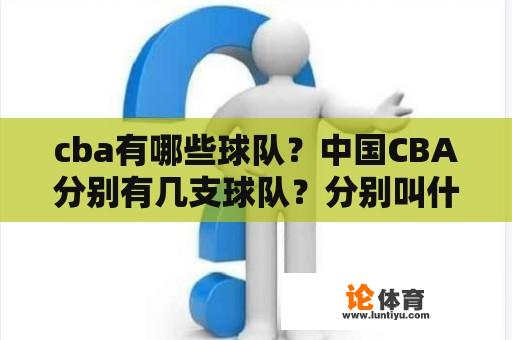 cba有哪些球队？中国CBA分别有几支球队？分别叫什

论体育
www.luntiyu.com